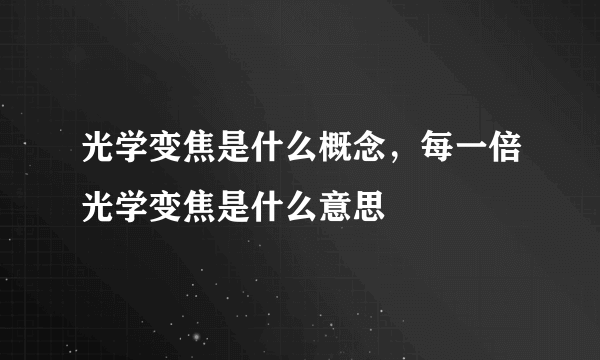 光学变焦是什么概念，每一倍光学变焦是什么意思